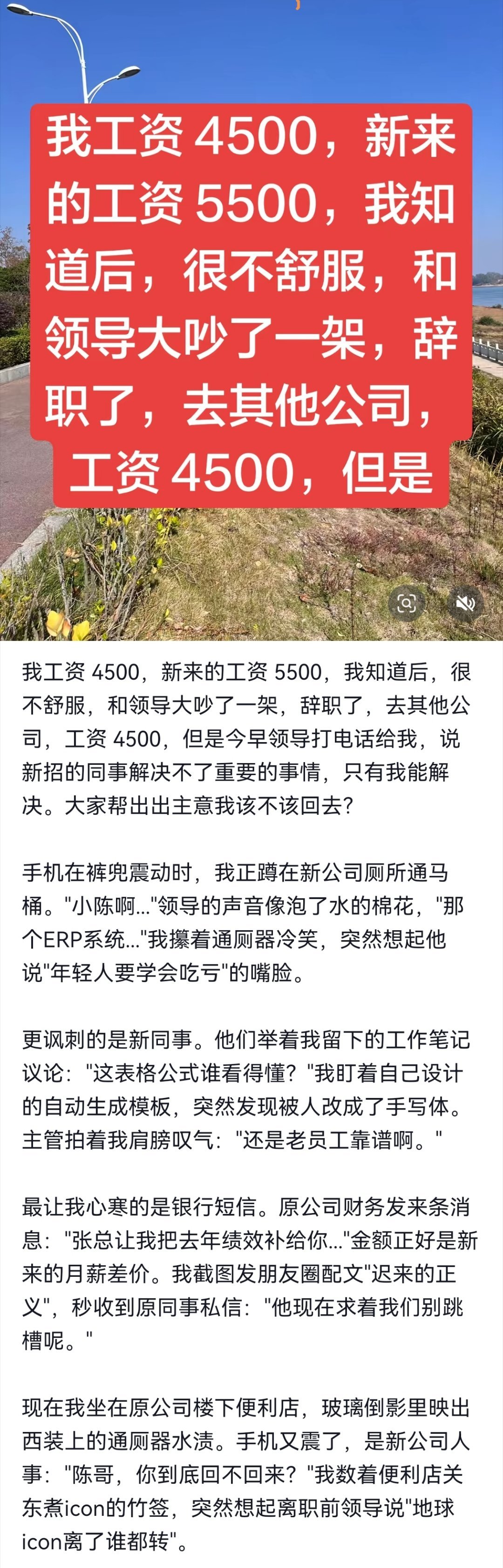 我工资 4500，新来的工资 5500，我知道后，很不舒服，和领导大吵了一架，辞职了，去其他公司，工资 4500，但是

我工资 4500，新来的工资 5500，我知道后，很不舒服，和领导大吵了一架，辞职了，去其他公司，工资 4500，但是今早领导打电话给我，说新招的同事解决不了重要的事情，只有我能解决。大家帮出出主意我该不该回去？

手机在裤兜震动时，我正蹲在新公司厕所通马桶。"小陈啊..."领导的声音像泡了水的棉花，"那个ERP系统..."我攥着通厕器冷笑，突然想起他说"年轻人要学会吃亏"的嘴脸。

更讽刺的是新同事。他们举着我留下的工作笔记议论："这表格公式谁看得懂？"我盯着自己设计的自动生成模板，突然发现被人改成了手写体。主管拍着我肩膀叹气："还是老员工靠谱啊。"

最让我心寒的是银行短信。原公司财务发来条消息："张总让我把去年绩效补给你..."金额正好是新来的月薪差价。我截图发朋友圈配文"迟来的正义"，秒收到原同事私信："他现在求着我们别跳槽呢。"

现在我坐在原公司楼下便利店，玻璃倒影里映出西装上的通厕器水渍。手机又震了，是新公司人事："陈哥，你到底回不回来？"我数着便利店关东煮icon的竹签，突然想起离职前领导说"地球icon离了谁都转"。